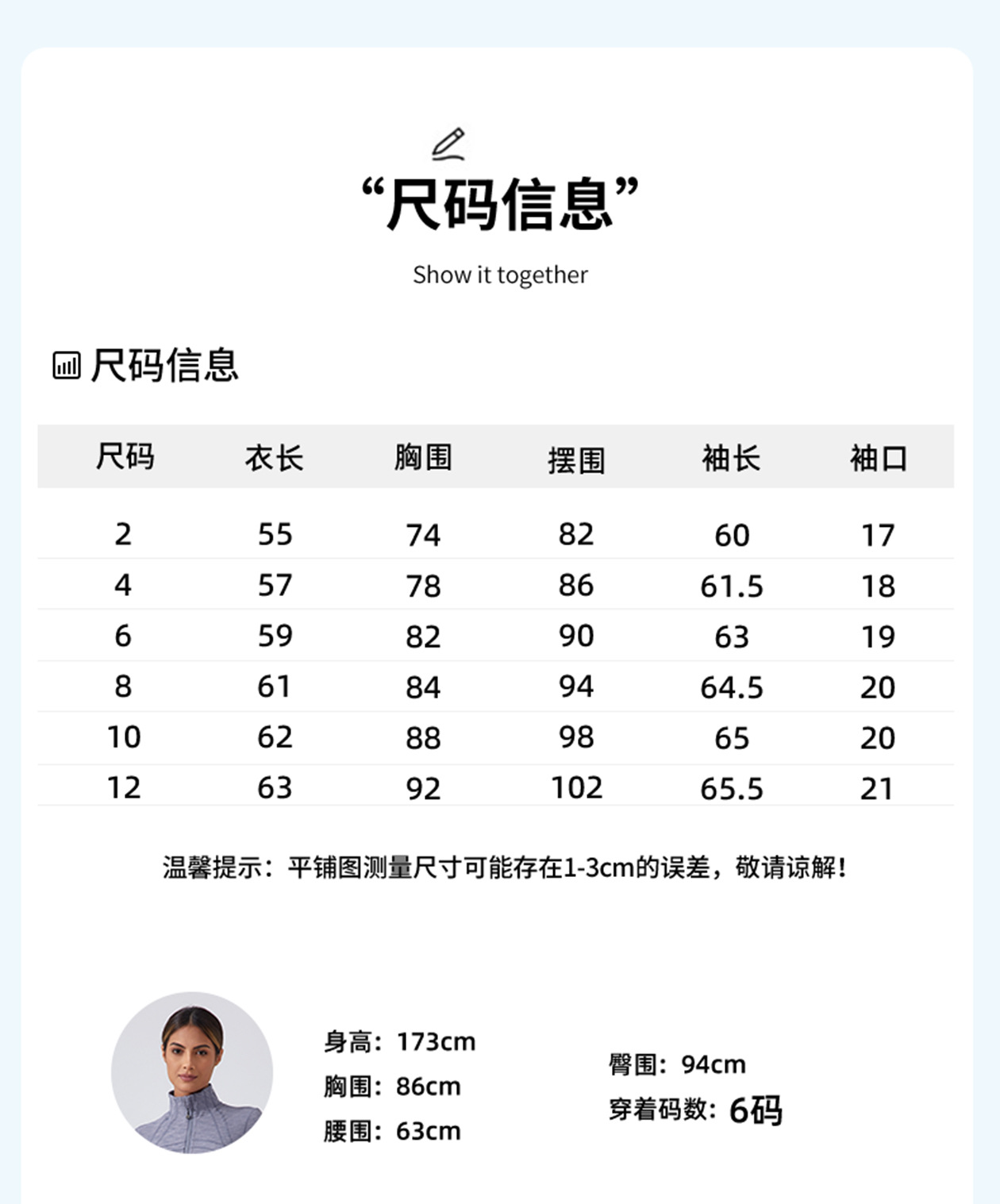 “尺码信息”

Show it together

尺码信息

| 尺码 | 衣长 | 胸围 | 摆围 | 袖长 | 袖口 |
|---|---|---|---|---|---|
| 2 | 55 | 74 | 82 | 60 | 17 |
| 4 | 57 | 78 | 86 | 61.5 | 18 |
| 6 | 59 | 82 | 90 | 63 | 19 |
| 8 | 61 | 84 | 94 | 64.5 | 20 |
| 10 | 62 | 88 | 98 | 65 | 20 |
| 12 | 63 | 92 | 102 | 65.5 | 21 |

温馨提示：平铺图测量尺寸可能存在1-3cm的误差，敬请谅解！

身高：173cm
胸围：86cm
腰围：63cm

臀围：94cm
穿着码数：6码